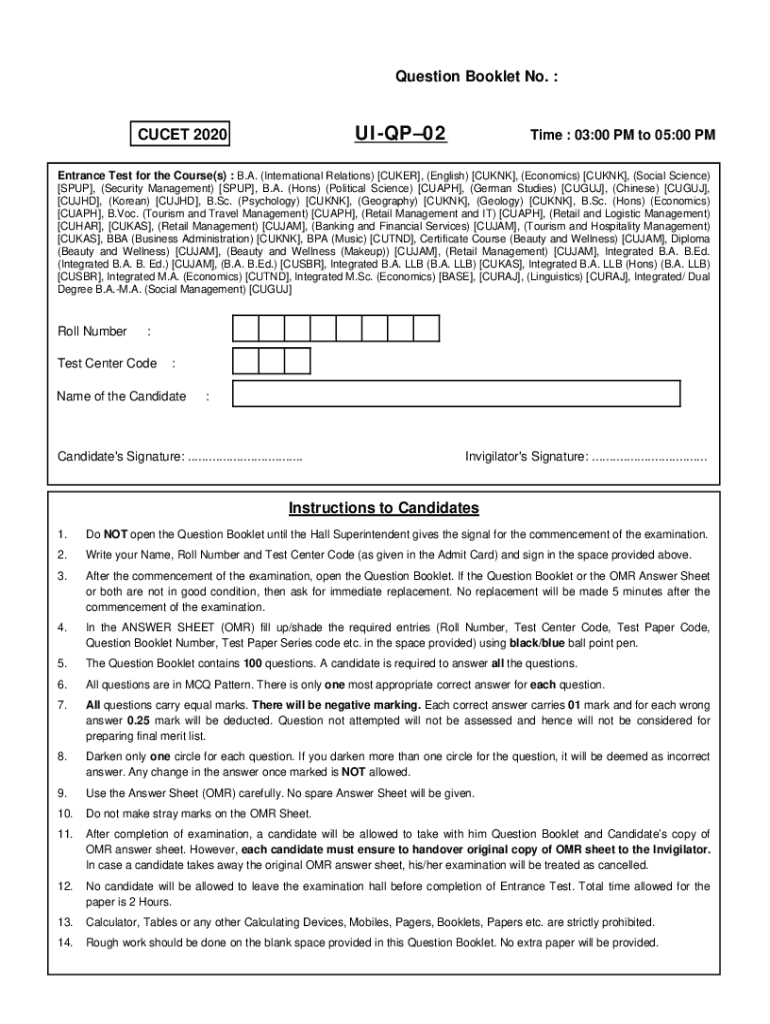 Question Booklet No. :

CUCET 2020

UI-QP–02

Time : 03:00 PM to 05:00 PM

Entrance Test for the Course(s) : B.A. (International Relations) [CUKER], (English) [CUKNK], (Economics) [CUKNK], (Social Science) [SPUP], (Security Management) [SPUP], B.A. (Hons) (Political Science) [CUAPH], (German Studies) [CUGUJ], (Chinese) [CUGUJ], [CUJHD], (Korean) [CUJHD], B.Sc. (Psychology) [CUKNK], (Geography) [CUKNK], (Geology) [CUKNK], B.Sc. (Hons) (Economics) [CUAPH], B.Voc. (Tourism and Travel Management) [CUAPH], (Retail Management and IT) [CUAPH], (Retail and Logistic Management) [CUHAR], [CUKAS], (Retail Management) [CUJAM], (Banking and Financial Services) [CUJAM], (Tourism and Hospitality Management) [CUKAS], BBA (Business Administration) [CUKNK], BPA (Music) [CUTND], Certificate Course (Beauty and Wellness) [CUJAM], Diploma (Beauty and Wellness) [CUJAM], (Beauty and Wellness (Makeup)) [CUJAM], (Retail Management) [CUJAM], Integrated B.A. B.Ed. (Integrated B.A. B. Ed.) [CUJAM], (B.A. B.Ed.) [CUSBR], Integrated B.A. LLB (B.A. LLB) [CUKAS], Integrated B.A. LLB (Hons) (B.A. LLB) [CUSBR], Integrated M.A. (Economics) [CUTND], Integrated M.Sc. (Economics) [BASE], [CURAJ], (Linguistics) [CURAJ], Integrated/ Dual Degree B.A.-M.A. (Social Management) [CUGUJ]

Roll Number :

Test Center Code :

Name of the Candidate :

Candidate's Signature: ................................

Invigilator's Signature: ................................

Instructions to Candidates

1. Do NOT open the Question Booklet until the Hall Superintendent gives the signal for the commencement of the examination.

2. Write your Name, Roll Number and Test Center Code (as given in the Admit Card) and sign in the space provided above.

3. After the commencement of the examination, open the Question Booklet. If the Question Booklet or the OMR Answer Sheet or both are not in good condition, then ask for immediate replacement. No replacement will be made 5 minutes after the commencement of the examination.

4. In the ANSWER SHEET (OMR) fill up/shade the required entries (Roll Number, Test Center Code, Test Paper Code, Question Booklet Number, Test Paper Series code etc. in the space provided) using black/blue ball point pen.

5. The Question Booklet contains 100 questions. A candidate is required to answer all the questions.

6. All questions are in MCQ Pattern. There is only one most appropriate correct answer for each question.

7. All questions carry equal marks. There will be negative marking. Each correct answer carries 01 mark and for each wrong answer 0.25 mark will be deducted. Question not attempted will not be assessed and hence will not be considered for preparing final merit list.

8. Darken only one circle for each question. If you darken more than one circle for the question, it will be deemed as incorrect answer. Any change in the answer once marked is NOT allowed.

9. Use the Answer Sheet (OMR) carefully. No spare Answer Sheet will be given.

10. Do not make stray marks on the OMR Sheet.

11. After completion of examination, a candidate will be allowed to take with him Question Booklet and Candidate's copy of OMR answer sheet. However, each candidate must ensure to handover original copy of OMR sheet to the Invigilator. In case a candidate takes away the original OMR answer sheet, his/her examination will be treated as cancelled.

12. No candidate will be allowed to leave the examination hall before completion of Entrance Test. Total time allowed for the paper is 2 Hours.

13. Calculator, Tables or any other Calculating Devices, Mobiles, Pagers, Booklets, Papers etc. are strictly prohibited.

14. Rough work should be done on the blank space provided in this Question Booklet. No extra paper will be provided.